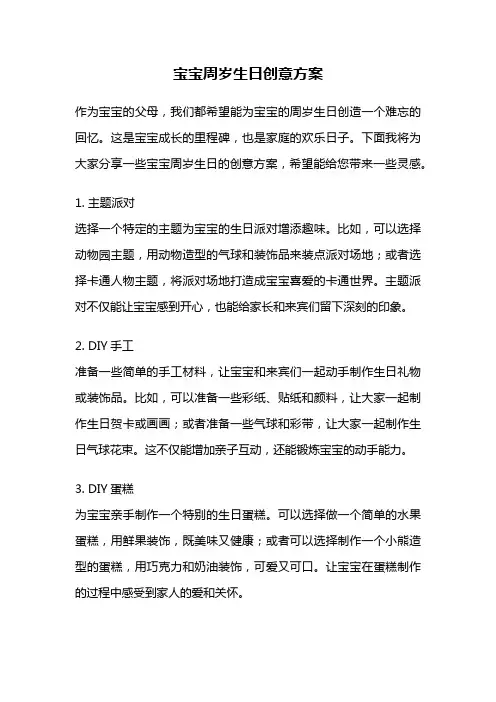 宝宝周岁生日创意方案

作为宝宝的父母，我们都希望能为宝宝的周岁生日创造一个难忘的回忆。这是宝宝成长的里程碑，也是家庭的欢乐日子。下面我将为大家分享一些宝宝周岁生日的创意方案，希望能给您带来一些灵感。

1. 主题派对
选择一个特定的主题为宝宝的生日派对增添趣味。比如，可以选择动物园主题，用动物造型的气球和装饰品来装点派对场地；或者选择卡通人物主题，将派对场地打造成宝宝喜爱的卡通世界。主题派对不仅能让宝宝感到开心，也能给家长和来宾们留下深刻的印象。

2. DIY 手工
准备一些简单的手工材料，让宝宝和来宾们一起动手制作生日礼物或装饰品。比如，可以准备一些彩纸、贴纸和颜料，让大家一起制作生日贺卡或画画；或者准备一些气球和彩带，让大家一起制作生日气球花束。这不仅能增加亲子互动，还能锻炼宝宝的动手能力。

3. DIY 蛋糕
为宝宝亲手制作一个特别的生日蛋糕。可以选择做一个简单的水果蛋糕，用鲜果装饰，既美味又健康；或者可以选择制作一个小熊造型的蛋糕，用巧克力和奶油装饰，可爱又可口。让宝宝在蛋糕制作的过程中感受到家人的爱和关怀。